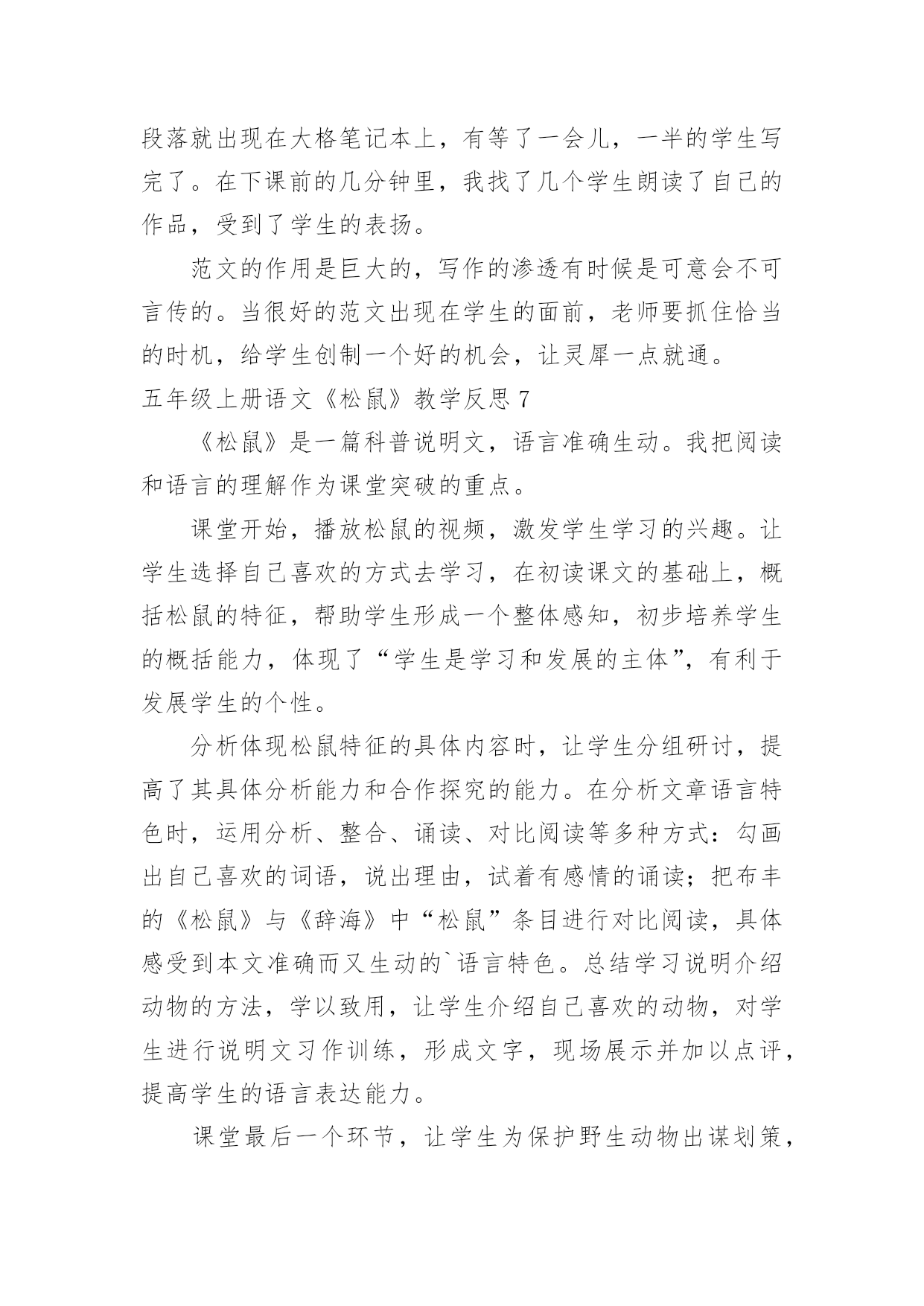 段落就出现在大格笔记本上，有等了一会儿，一半的学生写完了。在下课前的几分钟里，我找了几个学生朗读了自己的作品，受到了学生的表扬。

范文的作用是巨大的，写作的渗透有时候是可意会不可言传的。当很好的范文出现在学生的面前，老师要抓住恰当的时机，给学生创制一个好的机会，让灵犀一点就通。

五年级上册语文《松鼠》教学反思 7

《松鼠》是一篇科普说明文，语言准确生动。我把阅读和语言的理解作为课堂突破的重点。

课堂开始，播放松鼠的视频，激发学生学习的兴趣。让学生选择自己喜欢的方式去学习，在初读课文的基础上，概括松鼠的特征，帮助学生形成一个整体感知，初步培养学生的概括能力，体现了“学生是学习和发展的主体”，有利于发展学生的个性。

分析体现松鼠特征的具体内容时，让学生分组研讨，提高了其具体分析能力和合作探究的能力。在分析文章语言特色时，运用分析、整合、诵读、对比阅读等多种方式：勾画出自己喜欢的词语，说出理由，试着有感情的诵读；把布丰的《松鼠》与《辞海》中“松鼠”条目进行对比阅读，具体感受到本文准确而又生动的`语言特色。总结学习说明介绍动物的方法，学以致用，让学生介绍自己喜欢的动物，对学生进行说明文习作训练，形成文字，现场展示并加以点评，提高学生的语言表达能力。

课堂最后一个环节，让学生为保护野生动物出谋划策，